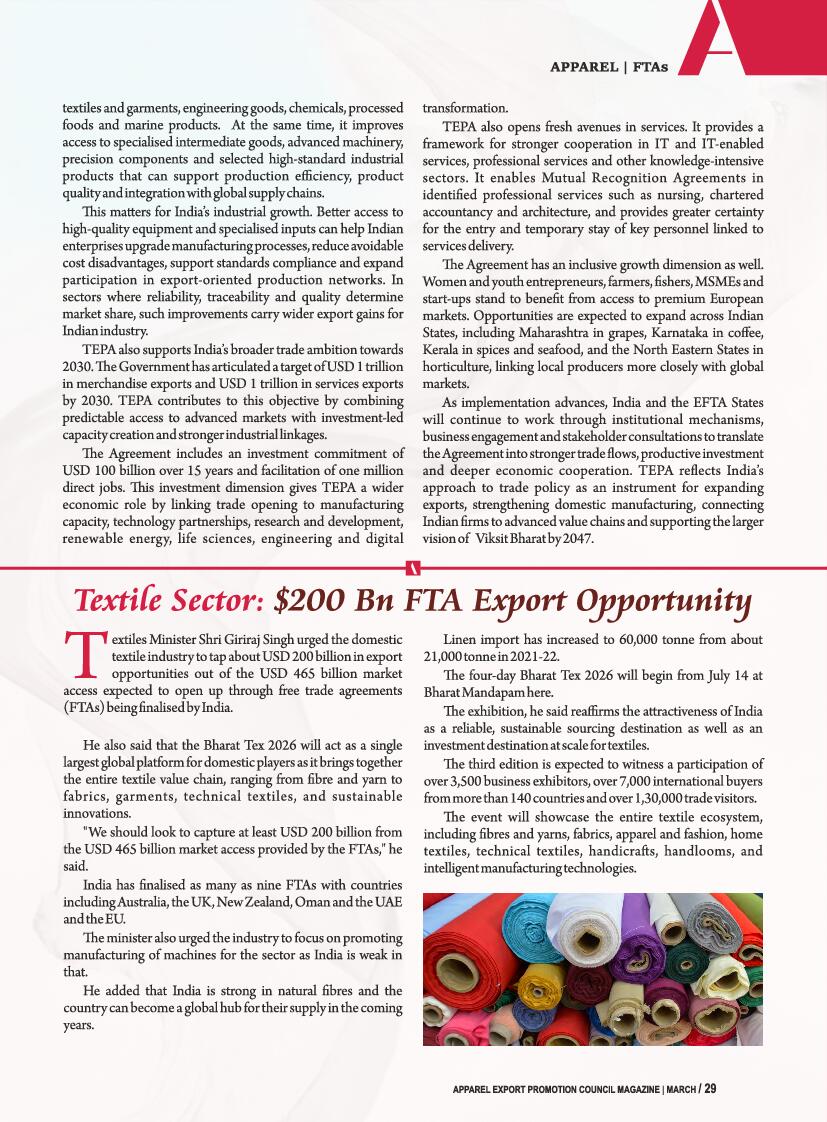 APPAREL | FTAs

textiles and garments, engineering goods, chemicals, processed foods and marine products. At the same time, it improves access to specialised intermediate goods, advanced machinery, precision components and selected high-standard industrial products that can support production efficiency, product quality and integration with global supply chains.

This matters for India's industrial growth. Better access to high-quality equipment and specialised inputs can help Indian enterprises upgrade manufacturing processes, reduce avoidable cost disadvantages, support standards compliance and expand participation in export-oriented production networks. In sectors where reliability, traceability and quality determine market share, such improvements carry wider export gains for Indian industry.

TEPA also supports India's broader trade ambition towards 2030. The Government has articulated a target of USD 1 trillion in merchandise exports and USD 1 trillion in services exports by 2030. TEPA contributes to this objective by combining predictable access to advanced markets with investment-led capacity creation and stronger industrial linkages.

The Agreement includes an investment commitment of USD 100 billion over 15 years and facilitation of one million direct jobs. This investment dimension gives TEPA a wider economic role by linking trade opening to manufacturing capacity, technology partnerships, research and development, renewable energy, life sciences, engineering and digital transformation.

TEPA also opens fresh avenues in services. It provides a framework for stronger cooperation in IT and IT-enabled services, professional services and other knowledge-intensive sectors. It enables Mutual Recognition Agreements in identified professional services such as nursing, chartered accountancy and architecture, and provides greater certainty for the entry and temporary stay of key personnel linked to services delivery.

The Agreement has an inclusive growth dimension as well. Women and youth entrepreneurs, farmers, fishers, MSMEs and start-ups stand to benefit from access to premium European markets. Opportunities are expected to expand across Indian States, including Maharashtra in grapes, Karnataka in coffee, Kerala in spices and seafood, and the North Eastern States in horticulture, linking local producers more closely with global markets.

As implementation advances, India and the EFTA States will continue to work through institutional mechanisms, business engagement and stakeholder consultations to translate the Agreement into stronger trade flows, productive investment and deeper economic cooperation. TEPA reflects India's approach to trade policy as an instrument for expanding exports, strengthening domestic manufacturing, connecting Indian firms to advanced value chains and supporting the larger vision of Viksit Bharat by 2047.

Textile Sector: $200 Bn FTA Export Opportunity

Textiles Minister Shri Giriraj Singh urged the domestic textile industry to tap about USD 200 billion in export opportunities out of the USD 465 billion market access expected to open up through free trade agreements (FTAs) being finalised by India.

He also said that the Bharat Tex 2026 will act as a single largest global platform for domestic players as it brings together the entire textile value chain, ranging from fibre and yarn to fabrics, garments, technical textiles, and sustainable innovations.

"We should look to capture at least USD 200 billion from the USD 465 billion market access provided by the FTAs," he said.

India has finalised as many as nine FTAs with countries including Australia, the UK, New Zealand, Oman and the UAE and the EU.

The minister also urged the industry to focus on promoting manufacturing of machines for the sector as India is weak in that.

He added that India is strong in natural fibres and the country can become a global hub for their supply in the coming years.

Linen import has increased to 60,000 tonne from about 21,000 tonne in 2021-22.

The four-day Bharat Tex 2026 will begin from July 14 at Bharat Mandapam here.

The exhibition, he said reaffirms the attractiveness of India as a reliable, sustainable sourcing destination as well as an investment destination at scale for textiles.

The third edition is expected to witness a participation of over 3,500 business exhibitors, over 7,000 international buyers from more than 140 countries and over 1,30,000 trade visitors.

The event will showcase the entire textile ecosystem, including fibres and yarns, fabrics, apparel and fashion, home textiles, technical textiles, handicrafts, handlooms, and intelligent manufacturing technologies.

APPAREL EXPORT PROMOTION COUNCIL MAGAZINE | MARCH / 29